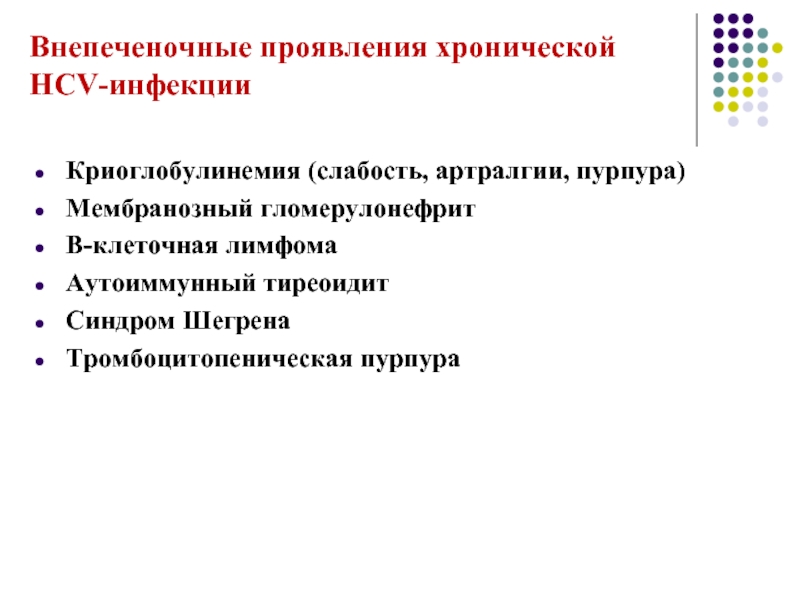 Внепеченочные проявления хронической HCV-инфекции

- Криоглобулинемия (слабость, артралгии, пурпура)
- Мембранозный гломерулонефрит
- В-клеточная лимфома
- Аутоиммунный тиреоидит
- Синдром Шегрена
- Тромбоцитопеническая пурпура